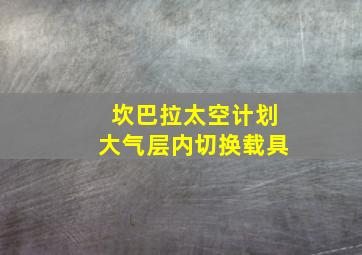 坎巴拉太空计划
大气层内切换载具